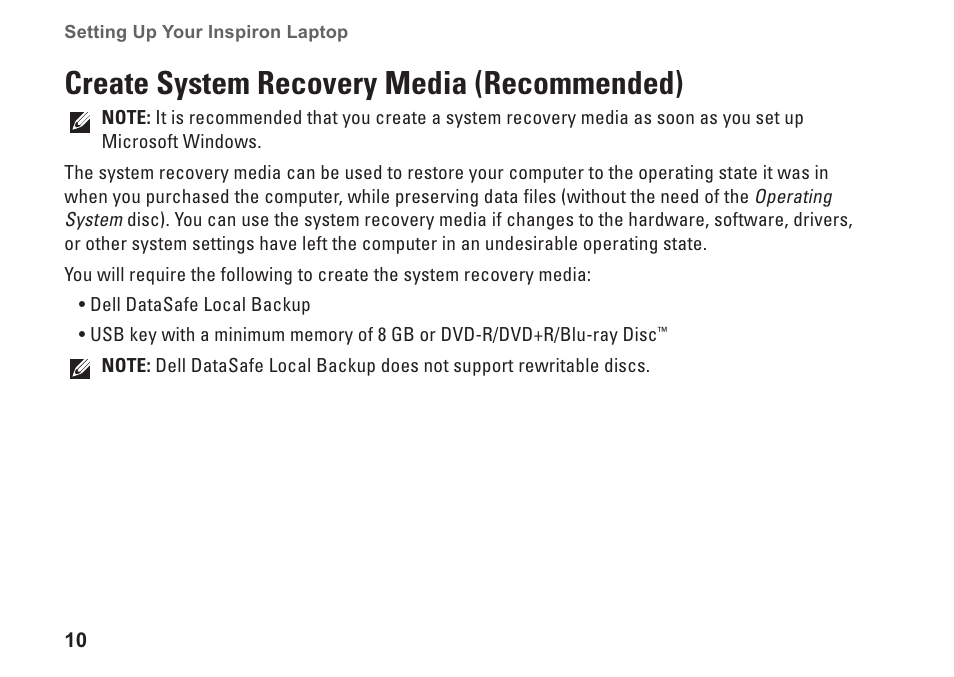 Setting Up Your Inspiron Laptop

Create System Recovery Media (Recommended)

NOTE: It is recommended that you create a system recovery media as soon as you set up Microsoft Windows.

The system recovery media can be used to restore your computer to the operating state it was in when you purchased the computer, while preserving data files (without the need of the Operating System disc). You can use the system recovery media if changes to the hardware, software, drivers, or other system settings have left the computer in an undesirable operating state.

You will require the following to create the system recovery media:

• Dell DataSafe Local Backup

• USB key with a minimum memory of 8 GB or DVD-R/DVD+R/Blu-ray Disc™

NOTE: Dell DataSafe Local Backup does not support rewritable discs.

10